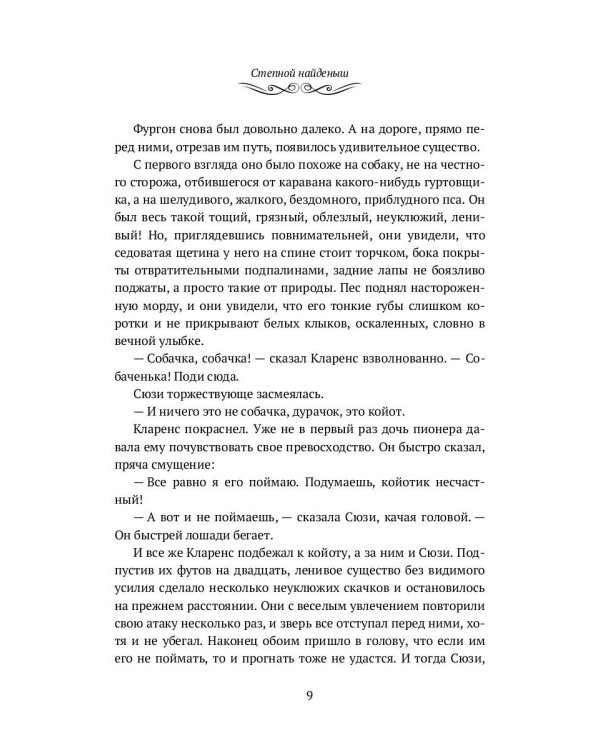 Степной найденыш

Фургон снова был довольно далеко. А на дороге, прямо перед ними, отрезав им путь, появилось удивительное существо.

С первого взгляда оно было похоже на собаку, не на честного сторожа, отбившегося от каравана какого-нибудь гуртовщика, а на шелудивого, жалкого, бездомного, приблудного пса. Он был весь такой тощий, грязный, облезлый, неуклюжий, ленивый! Но, приглядевшись повнимательней, они увидели, что седоватая щетина у него на спине стоит торчком, бока покрыты отвратительными подпалинами, задние лапы не боязливо поджаты, а просто такие от природы. Пес поднял настороженную морду, и они увидели, что его тонкие губы слишком коротки и не прикрывают белых клыков, оскаленных, словно в вечной улыбке.

— Собачка, собачка! — сказал Кларенс взволнованно. — Собаченька! Поди сюда.

Сюзи торжествующе засмеялась.

— И ничего это не собачка, дурачок, это койот.

Кларенс покраснел. Уже не в первый раз дочь пионера давала ему почувствовать свое превосходство. Он быстро сказал, пряча смущение:

— Все равно я его поймаю. Подумаешь, койотик несчастный!

— А вот и не поймаешь, — сказала Сюзи, качая головой. — Он быстрей лошади бегает.

И все же Кларенс подбежал к койоту, а за ним и Сюзи. Подпустив их футов на двадцать, ленивое существо без видимого усилия сделало несколько неуклюжих скачков и остановилось на прежнем расстоянии. Они с веселым увлечением повторили свою атаку несколько раз, и зверь все отступал перед ними, хотя и не убегал. Наконец обоим пришло в голову, что если им его не поймать, то и прогнать тоже не удастся. И тогда Сюзи,

9